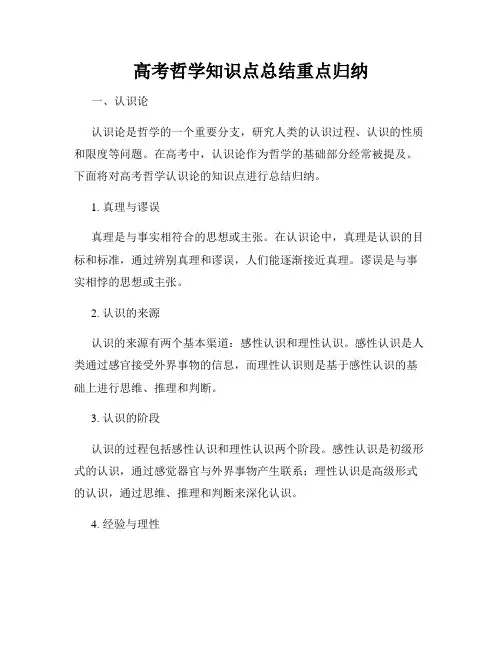 高考哲学知识点总结重点归纳

一、认识论

认识论是哲学的一个重要分支，研究人类的认识过程、认识的性质和限度等问题。在高考中，认识论作为哲学的基础部分经常被提及。下面将对高考哲学认识论的知识点进行总结归纳。

1. 真理与谬误

真理是与事实相符合的思想或主张。在认识论中，真理是认识的目标和标准，通过辨别真理和谬误，人们能逐渐接近真理。谬误是与事实相悖的思想或主张。

2. 认识的来源

认识的来源有两个基本渠道：感性认识和理性认识。感性认识是人类通过感官接受外界事物的信息，而理性认识则是基于感性认识的基础上进行思维、推理和判断。

3. 认识的阶段

认识的过程包括感性认识和理性认识两个阶段。感性认识是初级形式的认识，通过感觉器官与外界事物产生联系；理性认识是高级形式的认识，通过思维、推理和判断来深化认识。

4. 经验与理性